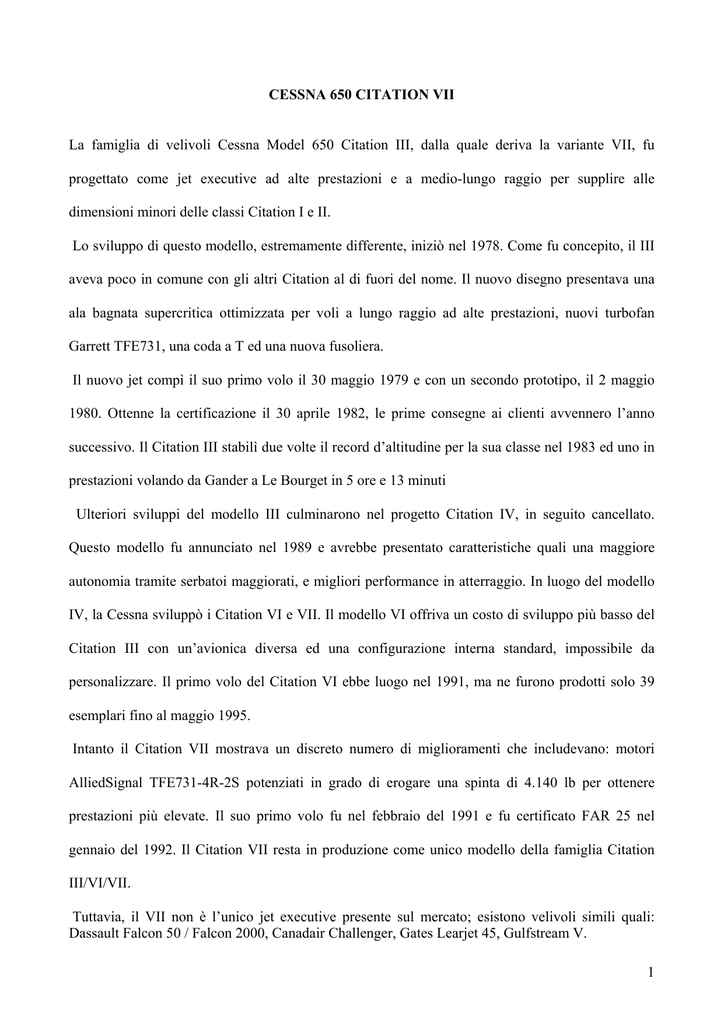 CESSNA 650 CITATION VII

La famiglia di velivoli Cessna Model 650 Citation III, dalla quale deriva la variante VII, fu progettato come jet executive ad alte prestazioni e a medio-lungo raggio per supplire alle dimensioni minori delle classi Citation I e II.

Lo sviluppo di questo modello, estremamente differente, iniziò nel 1978. Come fu concepito, il III aveva poco in comune con gli altri Citation al di fuori del nome. Il nuovo disegno presentava una ala bagnata supercritica ottimizzata per voli a lungo raggio ad alte prestazioni, nuovi turbofan Garrett TFE731, una coda a T ed una nuova fusoliera.

Il nuovo jet compì il suo primo volo il 30 maggio 1979 e con un secondo prototipo, il 2 maggio 1980. Ottenne la certificazione il 30 aprile 1982, le prime consegne ai clienti avvennero l'anno successivo. Il Citation III stabilì due volte il record d'altitudine per la sua classe nel 1983 ed uno in prestazioni volando da Gander a Le Bourget in 5 ore e 13 minuti

Ulteriori sviluppi del modello III culminarono nel progetto Citation IV, in seguito cancellato. Questo modello fu annunciato nel 1989 e avrebbe presentato caratteristiche quali una maggiore autonomia tramite serbatoi maggiorati, e migliori performance in atterraggio. In luogo del modello IV, la Cessna sviluppò i Citation VI e VII. Il modello VI offriva un costo di sviluppo più basso del Citation III con un'avionica diversa ed una configurazione interna standard, impossibile da personalizzare. Il primo volo del Citation VI ebbe luogo nel 1991, ma ne furono prodotti solo 39 esemplari fino al maggio 1995.

Intanto il Citation VII mostrava un discreto numero di miglioramenti che includevano: motori AlliedSignal TFE731-4R-2S potenziati in grado di erogare una spinta di 4.140 lb per ottenere prestazioni più elevate. Il suo primo volo fu nel febbraio del 1991 e fu certificato FAR 25 nel gennaio del 1992. Il Citation VII resta in produzione come unico modello della famiglia Citation III/VI/VII.

Tuttavia, il VII non è l'unico jet executive presente sul mercato; esistono velivoli simili quali: Dassault Falcon 50 / Falcon 2000, Canadair Challenger, Gates Learjet 45, Gulfstream V.

1